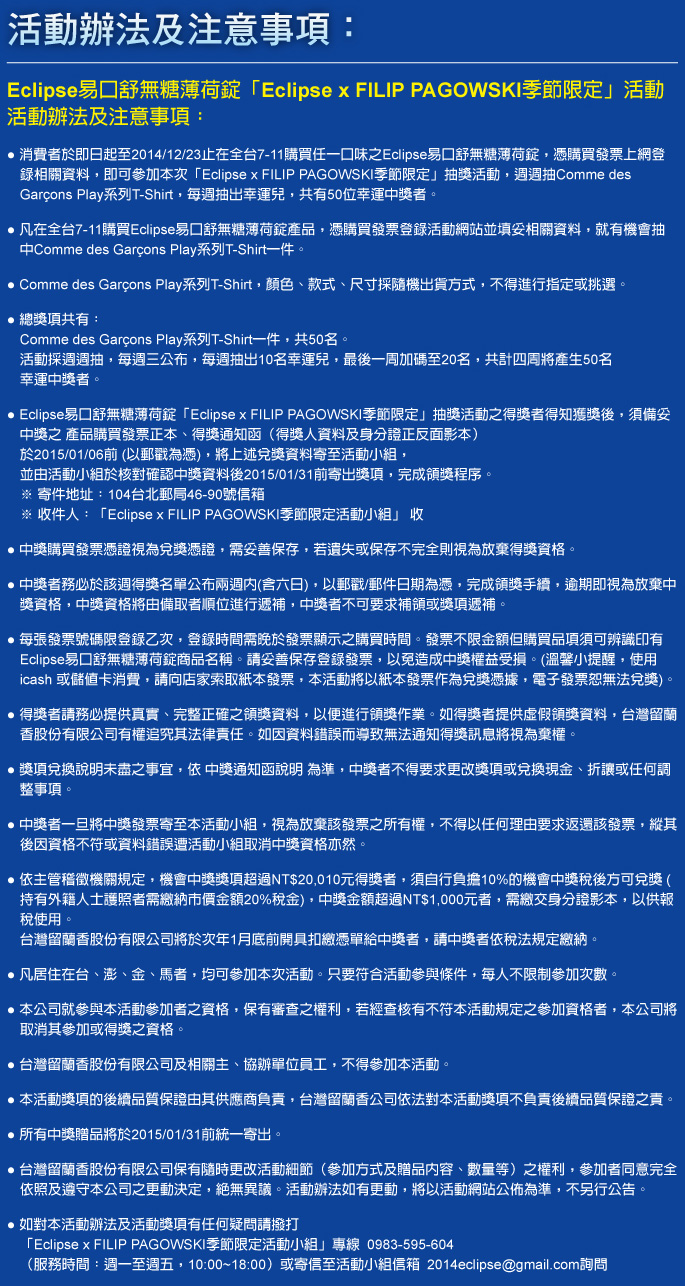 活動辦法及注意事項：

Eclipse易口舒無糖薄荷錠「Eclipse x FILIP PAGOWSKI季節限定」活動活動辦法及注意事項：

● 消費者於即日起至2014/12/23止在全台7-11購買任一口味之Eclipse易口舒無糖薄荷錠，憑購買發票上網登錄相關資料，即可參加本次「Eclipse x FILIP PAGOWSKI季節限定」抽獎活動，週週抽Comme des Garçons Play系列T-Shirt，每週抽出幸運兒，共有50位幸運中獎者。

● 凡在全台7-11購買Eclipse易口舒無糖薄荷錠產品，憑購買發票登錄活動網站並填妥相關資料，就有機會抽中Comme des Garçons Play系列T-Shirt一件。

● Comme des Garçons Play系列T-Shirt，顏色、款式、尺寸採隨機出貨方式，不得進行指定或挑選。

● 總獎項共有：
Comme des Garçons Play系列T-Shirt一件，共50名。
活動採週週抽，每週三公布，每週抽出10名幸運兒，最後一周加碼至20名，共計四周將產生50名幸運中獎者。

● Eclipse易口舒無糖薄荷錠「Eclipse x FILIP PAGOWSKI季節限定」抽獎活動之得獎者得知獲獎後，須備妥中獎之 產品購買發票正本、得獎通知函（得獎人資料及身分證正反面影本）
於2015/01/06前 (以郵戳為憑)，將上述兌獎資料寄至活動小組，
並由活動小組於核對確認中獎資料後2015/01/31前寄出獎項，完成領獎程序。
※ 寄件地址：104台北郵局46-90號信箱
※ 收件人：「Eclipse x FILIP PAGOWSKI季節限定活動小組」 收

● 中獎購買發票憑證視為兌獎憑證，需妥善保存，若遺失或保存不完全則視為放棄得獎資格。

● 中獎者務必於該週得獎名單公布兩週內(含六日)，以郵戳/郵件日期為憑，完成領獎手續，逾期即視為放棄中獎資格，中獎資格將由備取者順位進行遞補，中獎者不可要求補領或獎項遞補。

● 每張發票號碼限登錄乙次，登錄時間需晚於發票顯示之購買時間。發票不限金額但購買品項須可辨識印有Eclipse易口舒無糖薄荷錠商品名稱。請妥善保存登錄發票，以免造成中獎權益受損。(溫馨小提醒，使用icash 或儲值卡消費，請向店家索取紙本發票，本活動將以紙本發票作為兌獎憑據，電子發票恕無法兌獎)。

● 得獎者請務必提供真實、完整正確之領獎資料，以便進行領獎作業。如得獎者提供虛假領獎資料，台灣留蘭香股份有限公司有權追究其法律責任。如因資料錯誤而導致無法通知得獎訊息將視為棄權。

● 獎項兌換說明未盡之事宜，依 中獎通知函說明 為準，中獎者不得要求更改獎項或兌換現金、折讓或任何調整事項。

● 中獎者一旦將中獎發票寄至本活動小組，視為放棄該發票之所有權，不得以任何理由要求返還該發票，縱其後因資格不符或資料錯誤遭活動小組取消中獎資格亦然。

● 依主管稽徵機關規定，機會中獎獎項超過NT$20,010元得獎者，須自行負擔10%的機會中獎稅後方可兌獎 (持有外籍人士護照者需繳納市價金額20%稅金)，中獎金額超過NT$1,000元者，需繳交身分證影本，以供報稅使用。
台灣留蘭香股份有限公司將於次年1月底前開具扣繳憑單給中獎者，請中獎者依稅法規定繳納。

● 凡居住在台、澎、金、馬者，均可參加本次活動。只要符合活動參與條件，每人不限制參加次數。

● 本公司就參與本活動參加者之資格，保有審查之權利，若經查核有不符本活動規定之參加資格者，本公司將取消其參加或得獎之資格。

● 台灣留蘭香股份有限公司及相關主、協辦單位員工，不得參加本活動。

● 本活動獎項的後續品質保證由其供應商負責，台灣留蘭香公司依法對本活動獎項不負責後續品質保證之責。

● 所有中獎贈品將於2015/01/31前統一寄出。

● 台灣留蘭香股份有限公司保有隨時更改活動細節（參加方式及贈品內容、數量等）之權利，參加者同意完全依照及遵守本公司之更動決定，絕無異議。活動辦法如有更動，將以活動網站公佈為準，不另行公告。

● 如對本活動辦法及活動獎項有任何疑問請撥打
「Eclipse x FILIP PAGOWSKI季節限定活動小組」專線 0983-595-604
（服務時間：週一至週五，10:00~18:00）或寄信至活動小組信箱 2014eclipse@gmail.com詢問